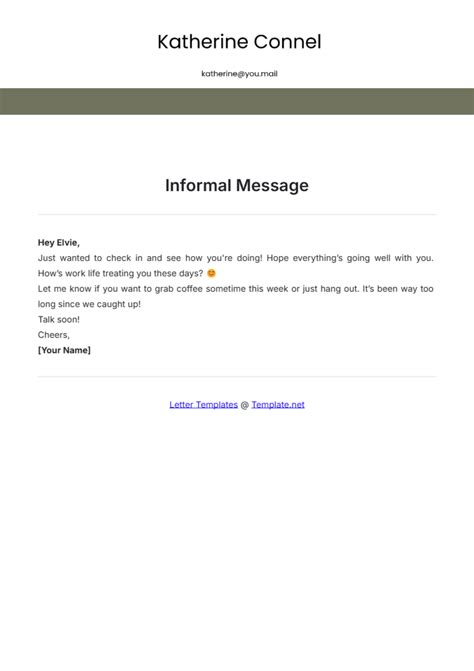 Katherine Connel

katherine@you.mail

Informal Message

Hey Elvie,

Just wanted to check in and see how you're doing! Hope everything's going well with you. How's work life treating you these days? 😊

Let me know if you want to grab coffee sometime this week or just hang out. It's been way too long since we caught up!

Talk soon!

Cheers,

[Your Name]

Letter Templates @ Template.net